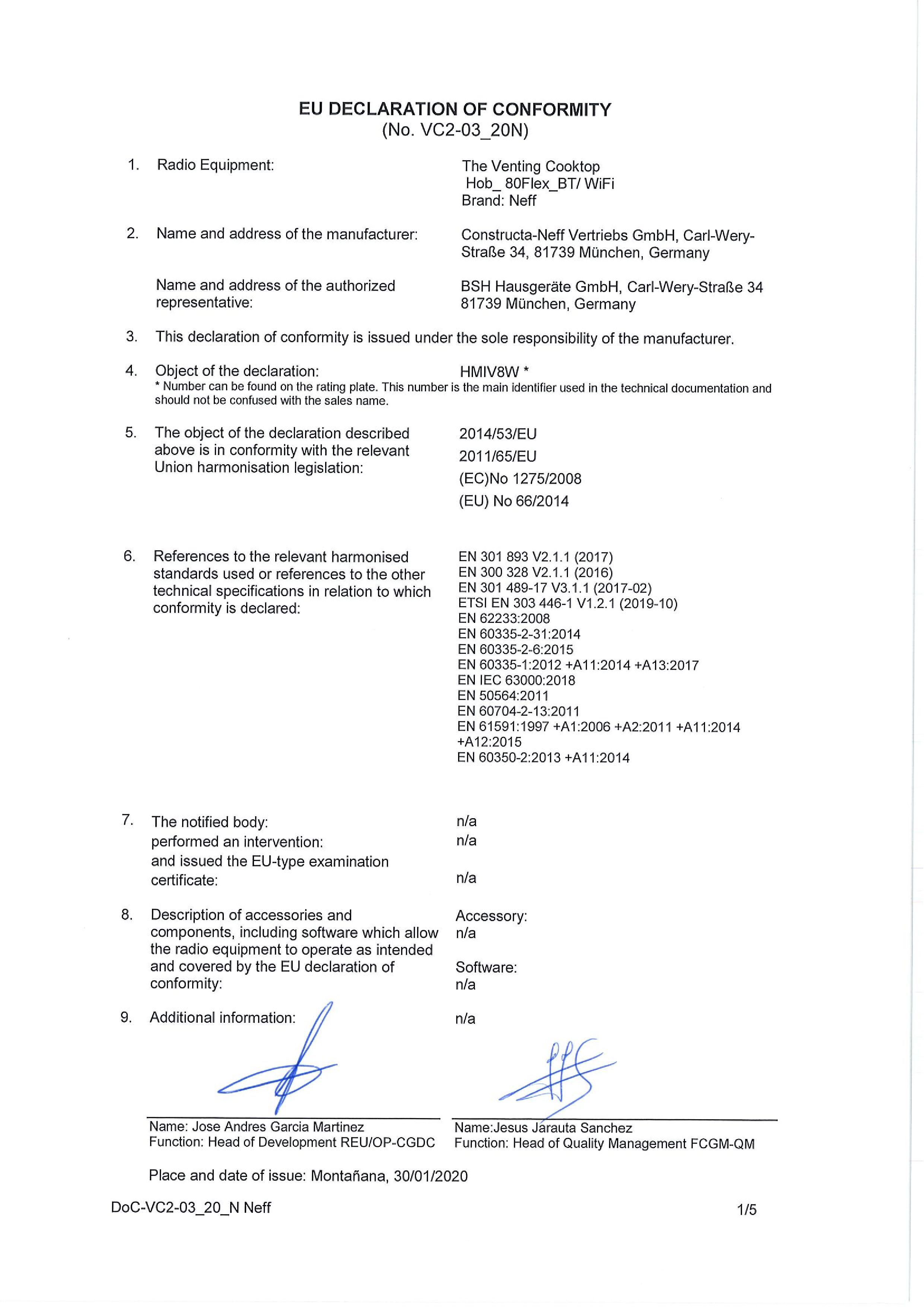 EU DECLARATION OF CONFORMITY
(No. VC2-03_20N)

1. Radio Equipment:
The Venting Cooktop
Hob_ 80Flex_BT/ WiFi
Brand: Neff

2. Name and address of the manufacturer:
Constructa-Neff Vertriebs GmbH, Carl-Wery-Straße 34, 81739 München, Germany

Name and address of the authorized representative:
BSH Hausgeräte GmbH, Carl-Wery-Straße 34
81739 München, Germany

3. This declaration of conformity is issued under the sole responsibility of the manufacturer.

4. Object of the declaration:
HMIV8W *
* Number can be found on the rating plate. This number is the main identifier used in the technical documentation and should not be confused with the sales name.

5. The object of the declaration described above is in conformity with the relevant Union harmonisation legislation:
2014/53/EU
2011/65/EU
(EC)No 1275/2008
(EU) No 66/2014

6. References to the relevant harmonised standards used or references to the other technical specifications in relation to which conformity is declared:
EN 301 893 V2.1.1 (2017)
EN 300 328 V2.1.1 (2016)
EN 301 489-17 V3.1.1 (2017-02)
ETSI EN 303 446-1 V1.2.1 (2019-10)
EN 62233:2008
EN 60335-2-31:2014
EN 60335-2-6:2015
EN 60335-1:2012 +A11:2014 +A13:2017
EN IEC 63000:2018
EN 50564:2011
EN 60704-2-13:2011
EN 61591:1997 +A1:2006 +A2:2011 +A11:2014 +A12:2015
EN 60350-2:2013 +A11:2014

7. The notified body:
n/a
performed an intervention:
n/a
and issued the EU-type examination certificate:
n/a

8. Description of accessories and components, including software which allow the radio equipment to operate as intended and covered by the EU declaration of conformity:
Accessory:
n/a
Software:
n/a

9. Additional information:
n/a

Name: Jose Andres Garcia Martinez
Function: Head of Development REU/OP-CGDC

Name:Jesus Jarauta Sanchez
Function: Head of Quality Management FCGM-QM

Place and date of issue: Montañana, 30/01/2020

DoC-VC2-03_20_N Neff
1/5